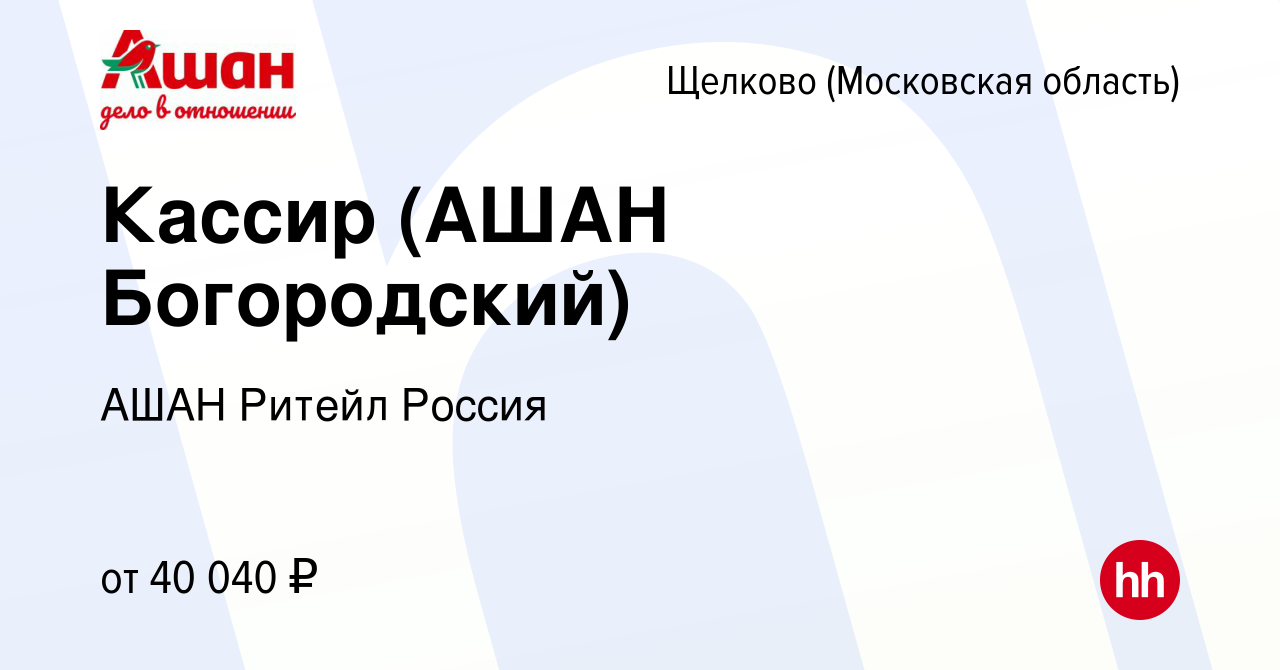 Ашан
дело в отношении

Щелково (Московская область)

Кассир (АШАН Богородский)

АШАН Ритейл Россия

от 40 040 ₽

hh